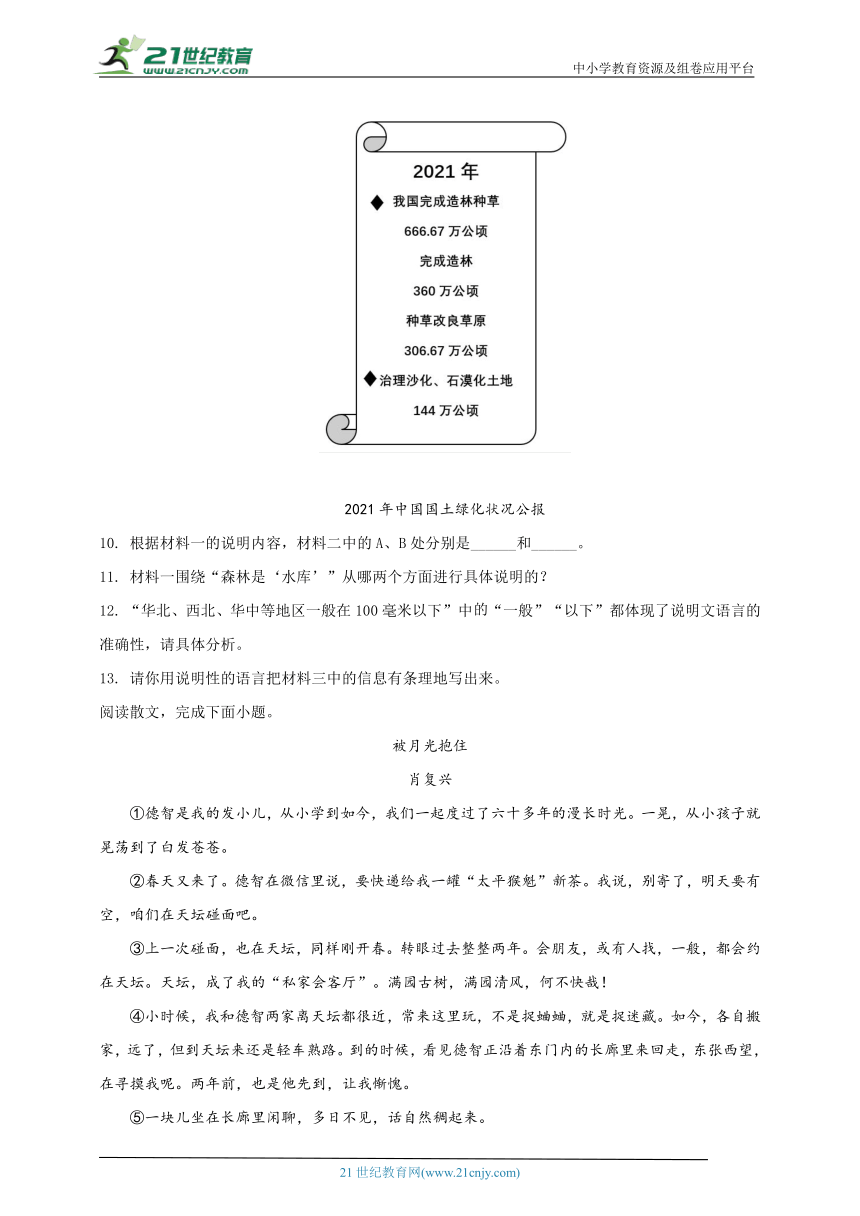 21世纪教育
www.21cnjy.com
中小学教育资源及组卷应用平台

2021 年

◆ 我国完成造林种草

666.67 万公顷

完成造林

360 万公顷

种草改良草原

306.67 万公顷

◆治理沙化、石漠化土地

144 万公顷

2021 年中国国土绿化状况公报

10. 根据材料一的说明内容，材料二中的 A、B 处分别是______和______。

11. 材料一围绕“森林是‘水库’”从哪两个方面进行具体说明的？

12. “华北、西北、华中等地区一般在 100 毫米以下”中的“一般”“以下”都体现了说明文语言的准确性，请具体分析。

13. 请你用说明性的语言把材料三中的信息有条理地写出来。

阅读散文，完成下面小题。

被月光抱住

肖复兴

①德智是我的发小儿，从小学到如今，我们一起度过了六十多年的漫长时光。一晃，从小孩子就晃荡到了白发苍苍。

②春天又来了。德智在微信里说，要快递给我一罐“太平猴魁”新茶。我说，别寄了，明天要有空，咱们在天坛碰面吧。

③上一次碰面，也在天坛，同样刚开春。转眼过去整整两年。会朋友，或有人找，一般，都会约在天坛。天坛，成了我的“私家会客厅”。满园古树，满园清风，何不快哉！

④小时候，我和德智两家离天坛都很近，常来这里玩，不是捉蛐蛐，就是捉迷藏。如今，各自搬家，远了，但到天坛来还是轻车熟路。到的时候，看见德智正沿着东门内的长廊里来回走，东张西望，在寻摸我呢。两年前，也是他先到，让我惭愧。

⑤一块儿坐在长廊里闲聊，多日不见，话自然稠起来。

21 世纪教育网(www.21cnjy.com)